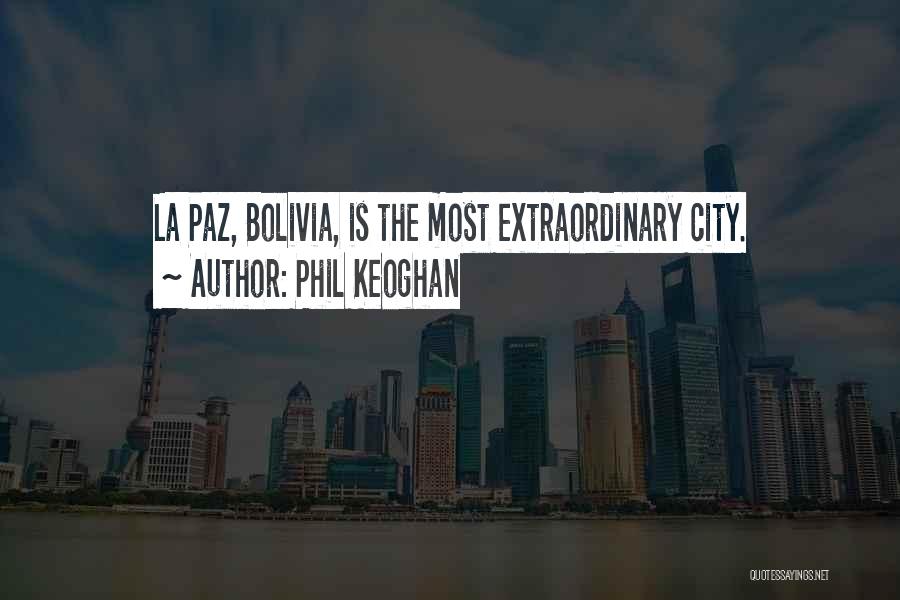 LA PAZ, BOLIVIA, IS THE MOST EXTRAORDINARY CITY.
~ AUTHOR: PHIL KEOGHAN

QUOTESSAYINGS.NET